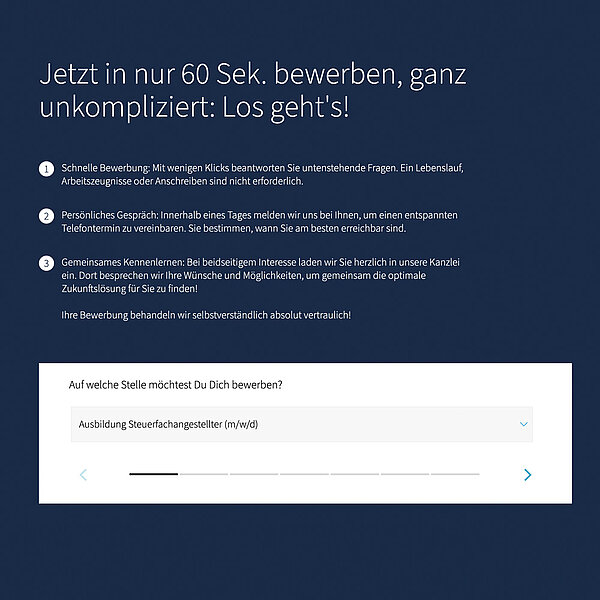 Jetzt in nur 60 Sek. bewerben, ganz unkompliziert: Los geht's!

1 Schnelle Bewerbung: Mit wenigen Klicks beantworten Sie untenstehende Fragen. Ein Lebenslauf, Arbeitszeugnisse oder Anschreiben sind nicht erforderlich.

2 Persönliches Gespräch: Innerhalb eines Tages melden wir uns bei Ihnen, um einen entspannten Telefontermin zu vereinbaren. Sie bestimmen, wann Sie am besten erreichbar sind.

3 Gemeinsames Kennenlernen: Bei beidseitigem Interesse laden wir Sie herzlich in unsere Kanzlei ein. Dort besprechen wir Ihre Wünsche und Möglichkeiten, um gemeinsam die optimale Zukunftslösung für Sie zu finden!

Ihre Bewerbung behandeln wir selbstverständlich absolut vertraulich!

Auf welche Stelle möchtest Du Dich bewerben?

Ausbildung Steuerfachangestellter (m/w/d)